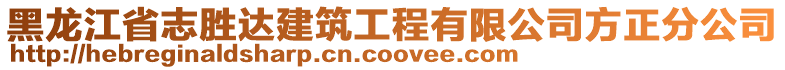 黑龙江省志胜达建筑工程有限公司方正分公司
http://hebreginaldsharp.cn.coovee.com